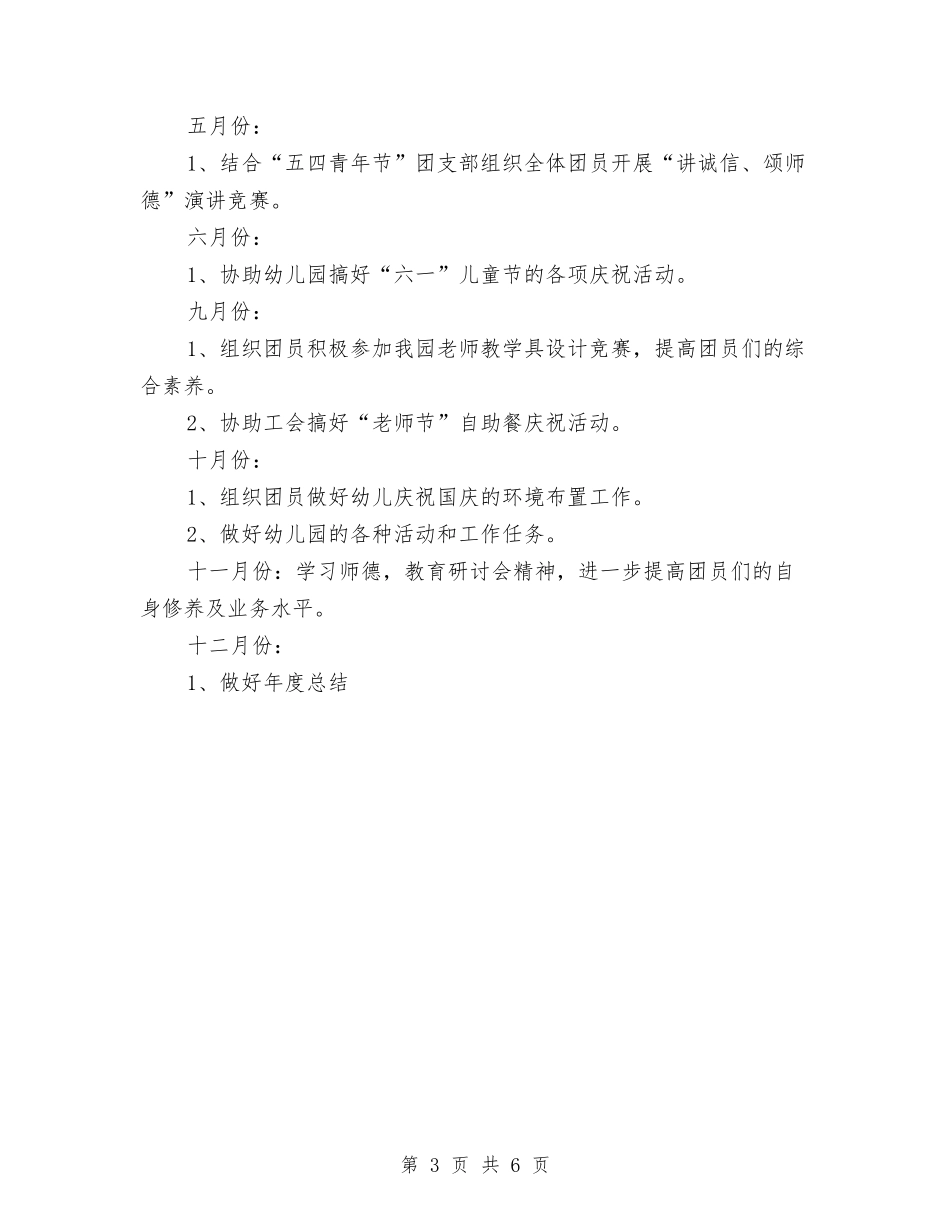 五月份：

1、结合“五四青年节”团支部组织全体团员开展“讲诚信、颂师德”演讲竞赛。

六月份：

1、协助幼儿园搞好“六一”儿童节的各项庆祝活动。

九月份：

1、组织团员积极参加我园老师教学具设计竞赛，提高团员们的综合素养。

2、协助工会搞好“老师节”自助餐庆祝活动。

十月份：

1、组织团员做好幼儿庆祝国庆的环境布置工作。

2、做好幼儿园的各种活动和工作任务。

十一月份：学习师德，教育研讨会精神，进一步提高团员们的自身修养及业务水平。

十二月份：

1、做好年度总结

第 3 页 共 6 页